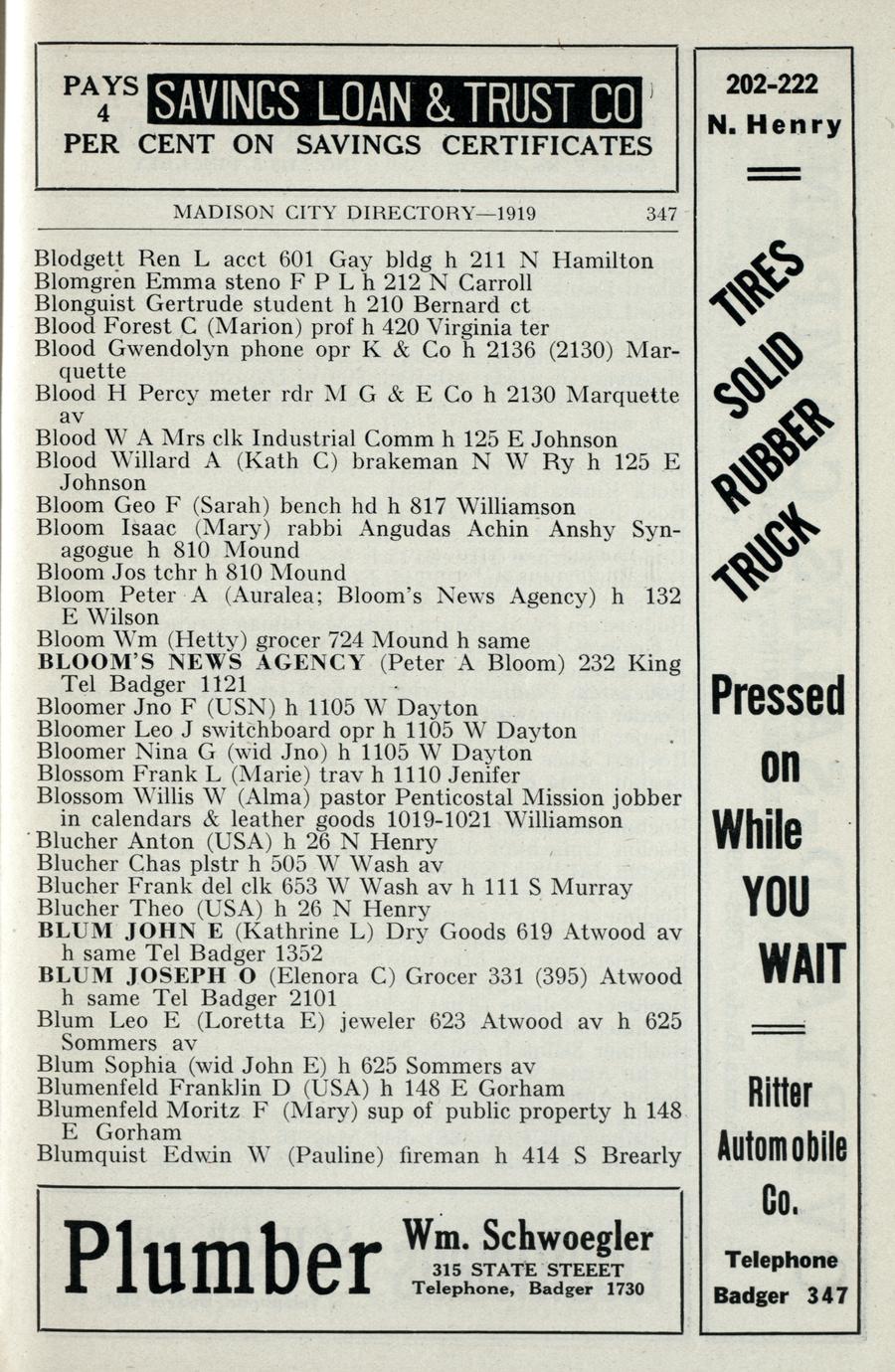 PAYS 4 SAVINGS LOAN & TRUST CO PER CENT ON SAVINGS CERTIFICATES

MADISON CITY DIRECTORY—1919 347

Blodgett Ren L acct 601 Gay bldg h 211 N Hamilton
Blomgren Emma steno F P L h 212 N Carroll
Blonguist Gertrude student h 210 Bernard ct
Blood Forest C (Marion) prof h 420 Virginia ter
Blood Gwendolyn phone opr K & Co h 2136 (2130) Marquette
Blood H Percy meter rdr M G & E Co h 2130 Marquette av
Blood W A Mrs clk Industrial Comm h 125 E Johnson
Blood Willard A (Kath C) brakeman N W Ry h 125 E Johnson
Bloom Geo F (Sarah) bench hd h 817 Williamson
Bloom Isaac (Mary) rabbi Angudas Achin Anshy Synagogue h 810 Mound
Bloom Jos tchr h 810 Mound
Bloom Peter A (Auralea; Bloom's News Agency) h 132 E Wilson
Bloom Wm (Hetty) grocer 724 Mound h same
BLOOM'S NEWS AGENCY (Peter A Bloom) 232 King Tel Badger 1121
Bloomer Jno F (USN) h 1105 W Dayton
Bloomer Leo J switchboard opr h 1105 W Dayton
Bloomer Nina G (wid Jno) h 1105 W Dayton
Blossom Frank L (Marie) trav h 1110 Jenifer
Blossom Willis W (Alma) pastor Penticostal Mission jobber in calendars & leather goods 1019-1021 Williamson
Blucher Anton (USA) h 26 N Henry
Blucher Chas plstr h 505 W Wash av
Blucher Frank del clk 653 W Wash av h 111 S Murray
Blucher Theo (USA) h 26 N Henry
BLUM JOHN E (Kathrine L) Dry Goods 619 Atwood av h same Tel Badger 1352
BLUM JOSEPH O (Elenora C) Grocer 331 (395) Atwood h same Tel Badger 2101
Blum Leo E (Loretta E) jeweler 623 Atwood av h 625 Sommers av
Blum Sophia (wid John E) h 625 Sommers av
Blumenfeld Franklin D (USA) h 148 E Gorham
Blumenfeld Moritz F (Mary) sup of public property h 148 E Gorham
Blumquist Edwin W (Pauline) fireman h 414 S Brearly

Plumber Wm. Schwoegler 315 STATE STEEET Telephone, Badger 1730

202-222 N. Henry

TIRES SOLID RUBBER TRUCK

Pressed on While YOU WAIT

Ritter Automobile Co.

Telephone Badger 347